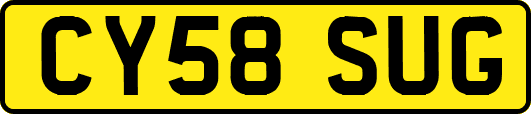 CY58 SUG